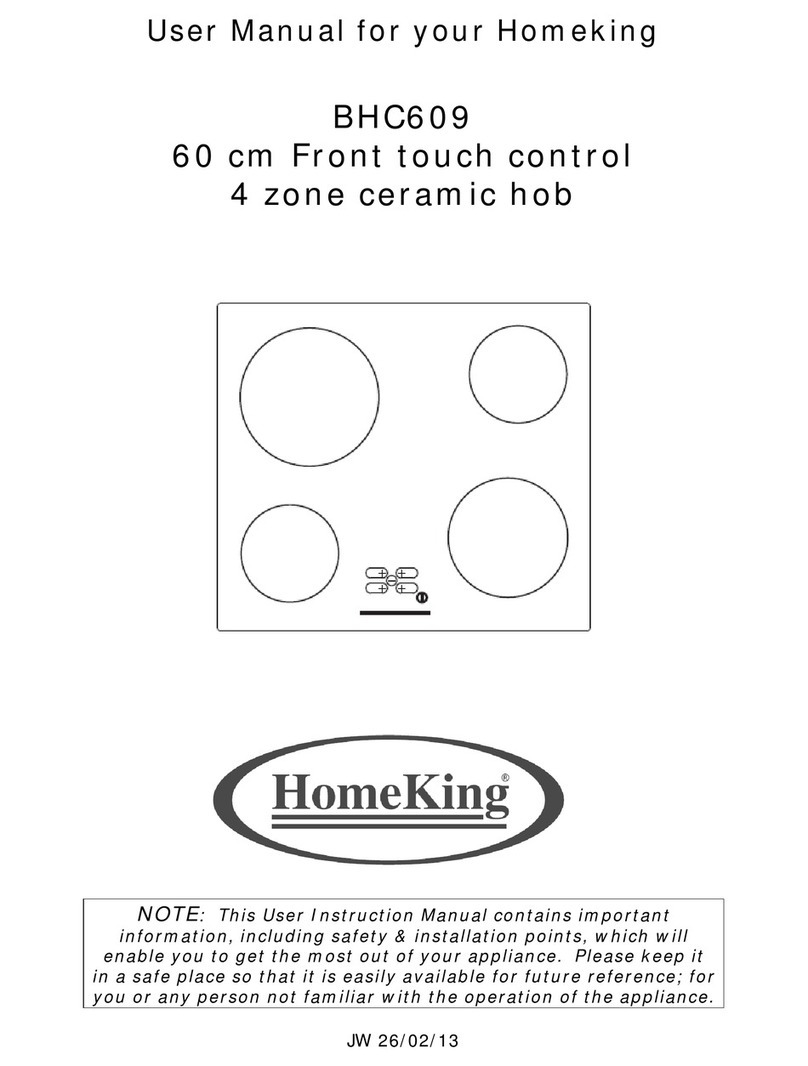 User Manual for your Homeking

BHC609
60 cm Front touch control
4 zone ceramic hob

HomeKing®

NOTE: This User Instruction Manual contains important information, including safety & installation points, which will enable you to get the most out of your appliance. Please keep it in a safe place so that it is easily available for future reference; for you or any person not familiar with the operation of the appliance.

JW 26/02/13